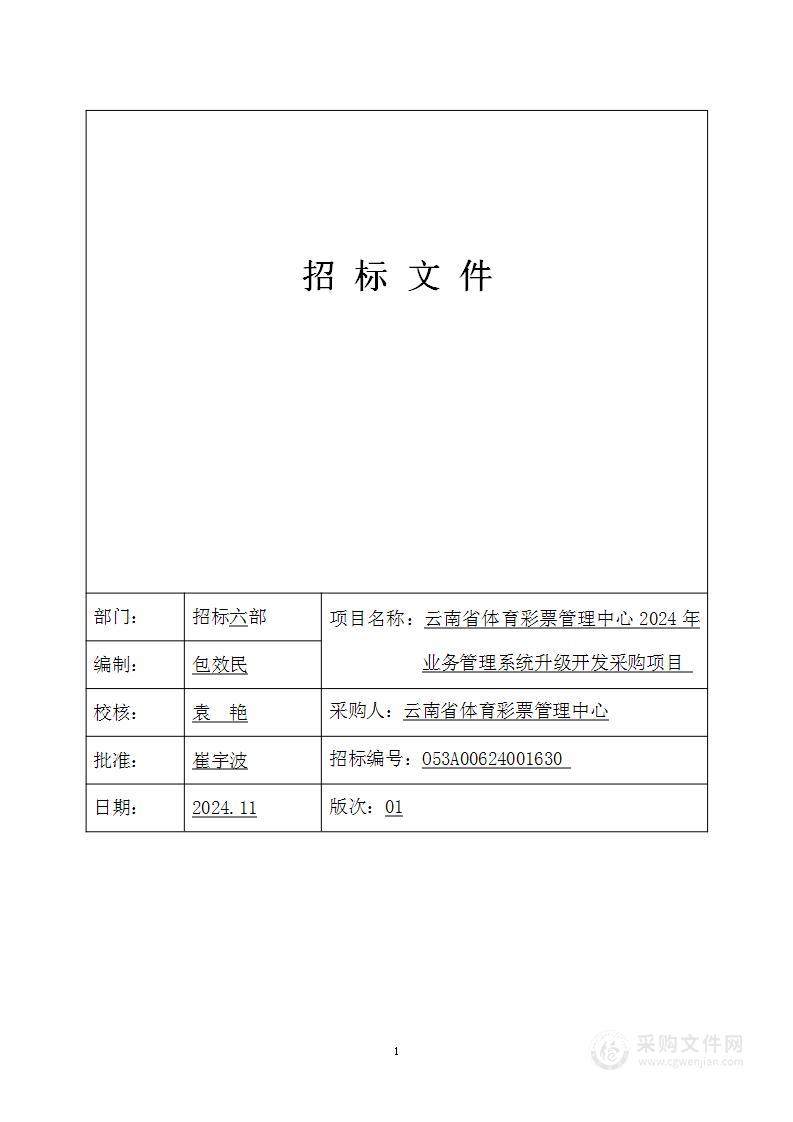 招 标 文 件

| 部门： | 招标六部 | 项目名称：云南省体育彩票管理中心 2024 年业务管理系统升级开发采购项目 |
|---|---|---|
| 编制： | 包效民 | |
| 校核： | 袁 艳 | 采购人：云南省体育彩票管理中心 |
| 批准： | 崔宇波 | 招标编号：053A00624001630 |
| 日期： | 2024.11 | 版次：01 |

1

采购文件网
www.cgwenjian.com